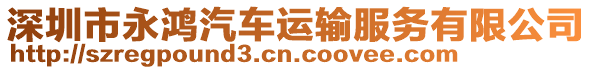 深圳市永鸿汽车运输服务有限公司
http://szregpound3.cn.coovee.com